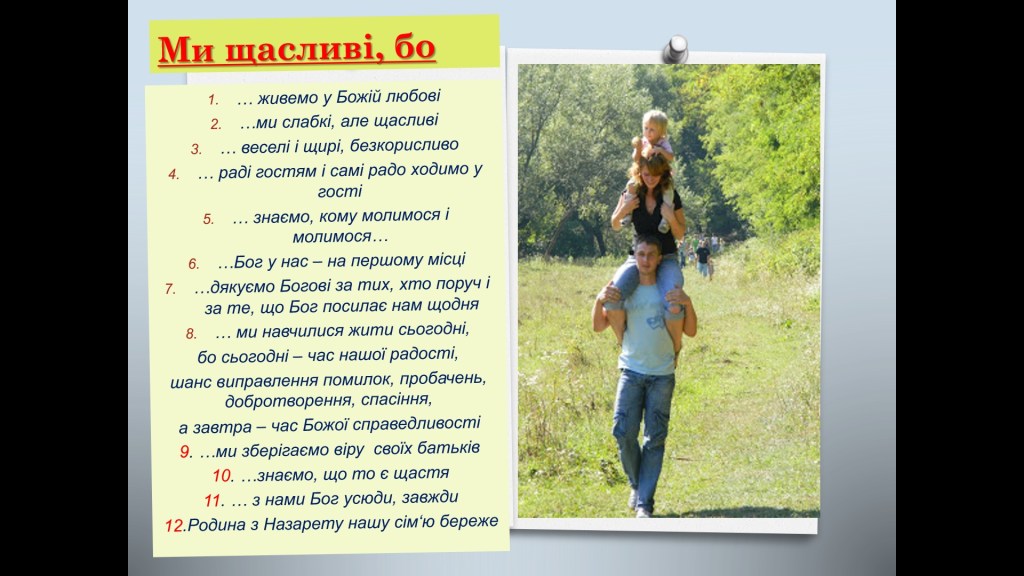 Ми щасливі, бо

1. … живемо у Божій любові

2. …ми слабкі, але щасливі

3. … веселі і щирі, безкорисливо

4. … раді гостям і самі радо ходимо у гості

5. … знаємо, кому молимося і молимося…

6. …Бог у нас – на першому місці

7. …дякуємо Богові за тих, хто поруч і за те, що Бог посилає нам щодня

8. … ми навчилися жити сьогодні, бо сьогодні – час нашої радості, шанс виправлення помилок, пробачень, добротворення, спасіння, а завтра – час Божої справедливості

9. …ми зберігаємо віру своїх батьків

10. …знаємо, що то є щастя

11. … з нами Бог усюди, завжди

12.Родина з Назарету нашу сім'ю береже